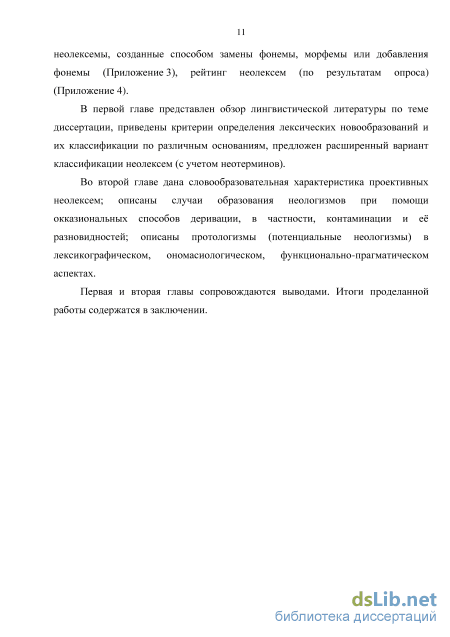 11

неолексемы, созданные способом замены фонемы, морфемы или добавления фонемы (Приложение 3), рейтинг неолексем (по результатам опроса) (Приложение 4).

В первой главе представлен обзор лингвистической литературы по теме диссертации, приведены критерии определения лексических новообразований и их классификации по различным основаниям, предложен расширенный вариант классификации неолексем (с учетом неотерминов).

Во второй главе дана словообразовательная характеристика проективных неолексем; описаны случаи образования неологизмов при помощи окказиональных способов деривации, в частности, контаминации и её разновидностей; описаны протологизмы (потенциальные неологизмы) в лексикографическом, ономасиологическом, функционально-прагматическом аспектах.

Первая и вторая главы сопровождаются выводами. Итоги проделанной работы содержатся в заключении.

dsLib.net
библиотека диссертаций